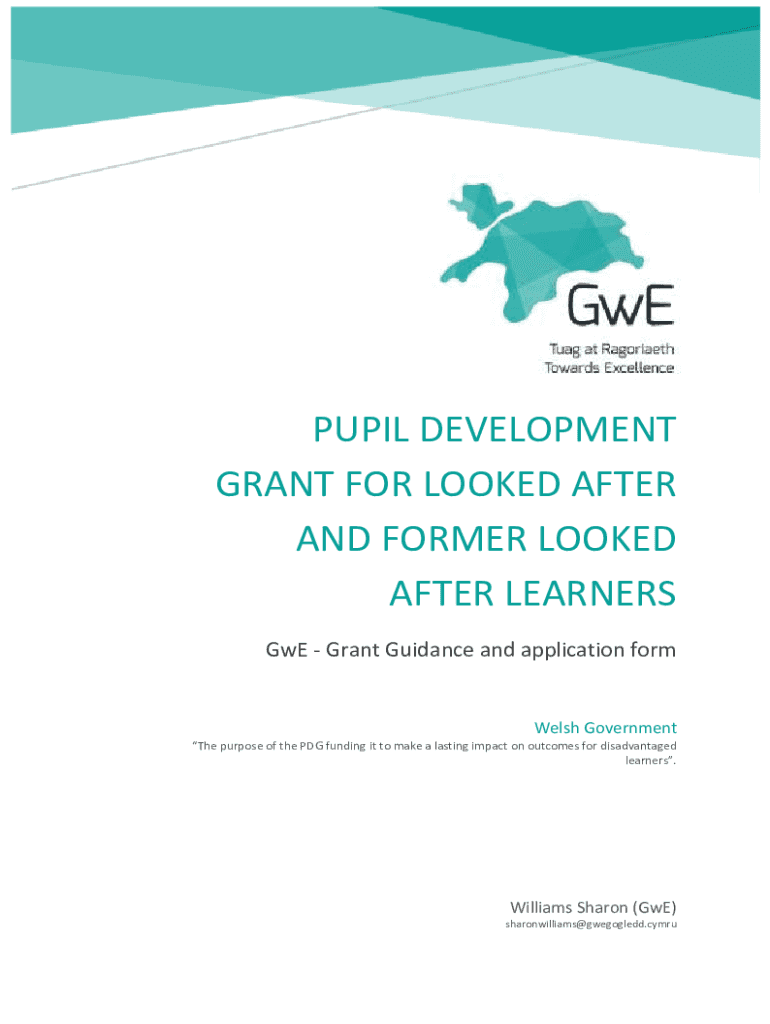 GwE
Tuag at Ragoriaeth
Towards Excellence

PUPIL DEVELOPMENT GRANT FOR LOOKED AFTER AND FORMER LOOKED AFTER LEARNERS

GwE - Grant Guidance and application form

Welsh Government
"The purpose of the PDG funding it to make a lasting impact on outcomes for disadvantaged learners".

Williams Sharon (GwE)
sharonwilliams@gwegogledd.cymru